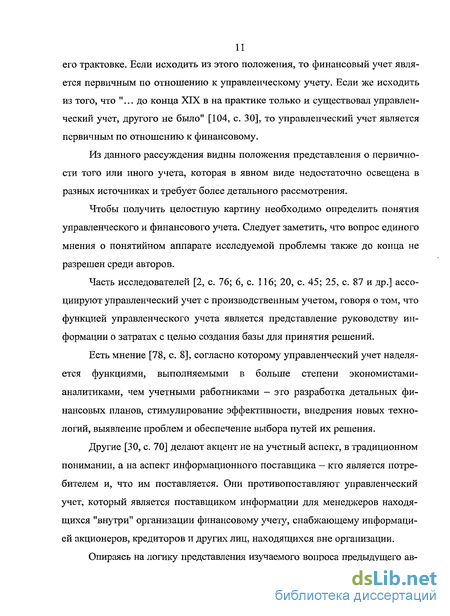 11

его трактовке. Если исходить из этого положения, то финансовый учет является первичным по отношению к управленческому учету. Если же исходить из того, что "… до конца XIX в на практике только и существовал управленческий учет, другого не было" [104, с. 30], то управленческий учет является первичным по отношению к финансовому.

Из данного рассуждения видны положения представления о первичности того или иного учета, которая в явном виде недостаточно освещена в разных источниках и требует более детального рассмотрения.

Чтобы получить целостную картину необходимо определить понятия управленческого и финансового учета. Следует заметить, что вопрос единого мнения о понятийном аппарате исследуемой проблемы также до конца не разрешен среди авторов.

Часть исследователей [2, с. 76; 6, с. 116; 20, с. 45; 25, с. 87 и др.] ассоциируют управленческий учет с производственным учетом, говоря о том, что функцией управленческого учета является представление руководству информации о затратах с целью создания базы для принятия решений.

Есть мнение [78, с. 8], согласно которому управленческий учет наделяется функциями, выполняемыми в больше степени экономистами-аналитиками, чем учетными работниками – это разработка детальных финансовых планов, стимулирование эффективности, внедрения новых технологий, выявление проблем и обеспечение выбора путей их решения.

Другие [30, с. 70] делают акцент не на учетный аспект, в традиционном понимании, а на аспект информационного поставщика – кто является потребителем и, что им поставляется. Они противопоставляют управленческий учет, который является поставщиком информации для менеджеров находящихся "внутри" организации финансовому учету, снабжающему информацией акционеров, кредиторов и других лиц, находящихся вне организации.

Опираясь на логику представления изучаемого вопроса предыдущего ав-

dsLib.net
библиотека диссертаций